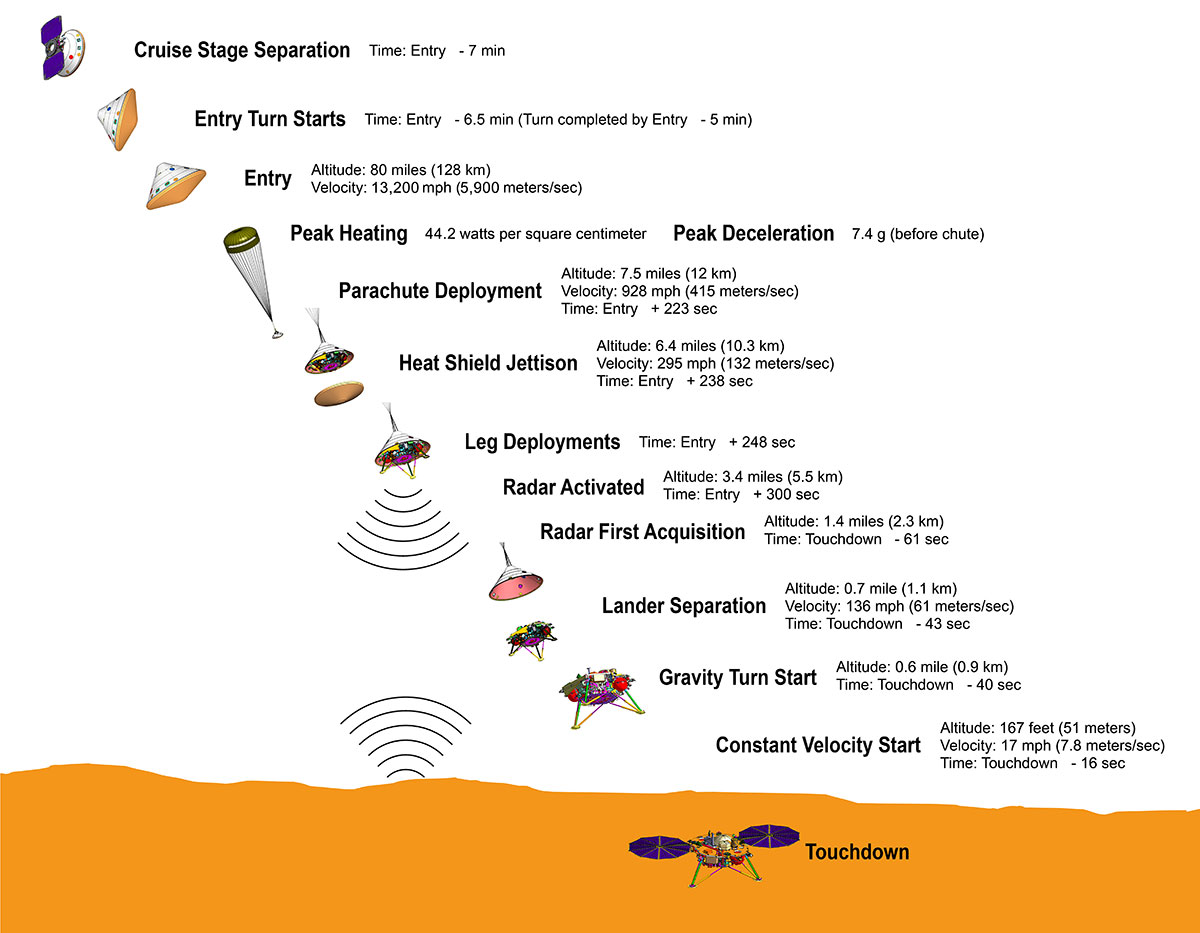 Cruise Stage Separation Time: Entry - 7 min

Entry Turn Starts Time: Entry - 6.5 min (Turn completed by Entry - 5 min)

Entry Altitude: 80 miles (128 km)
Velocity: 13,200 mph (5,900 meters/sec)

Peak Heating 44.2 watts per square centimeter Peak Deceleration 7.4 g (before chute)

Parachute Deployment Altitude: 7.5 miles (12 km)
Velocity: 928 mph (415 meters/sec)
Time: Entry + 223 sec

Heat Shield Jettison Altitude: 6.4 miles (10.3 km)
Velocity: 295 mph (132 meters/sec)
Time: Entry + 238 sec

Leg Deployments Time: Entry + 248 sec

Radar Activated Altitude: 3.4 miles (5.5 km)
Time: Entry + 300 sec

Radar First Acquisition Altitude: 1.4 miles (2.3 km)
Time: Touchdown - 61 sec

Lander Separation Altitude: 0.7 mile (1.1 km)
Velocity: 136 mph (61 meters/sec)
Time: Touchdown - 43 sec

Gravity Turn Start Altitude: 0.6 mile (0.9 km)
Time: Touchdown - 40 sec

Constant Velocity Start Altitude: 167 feet (51 meters)
Velocity: 17 mph (7.8 meters/sec)
Time: Touchdown - 16 sec

Touchdown